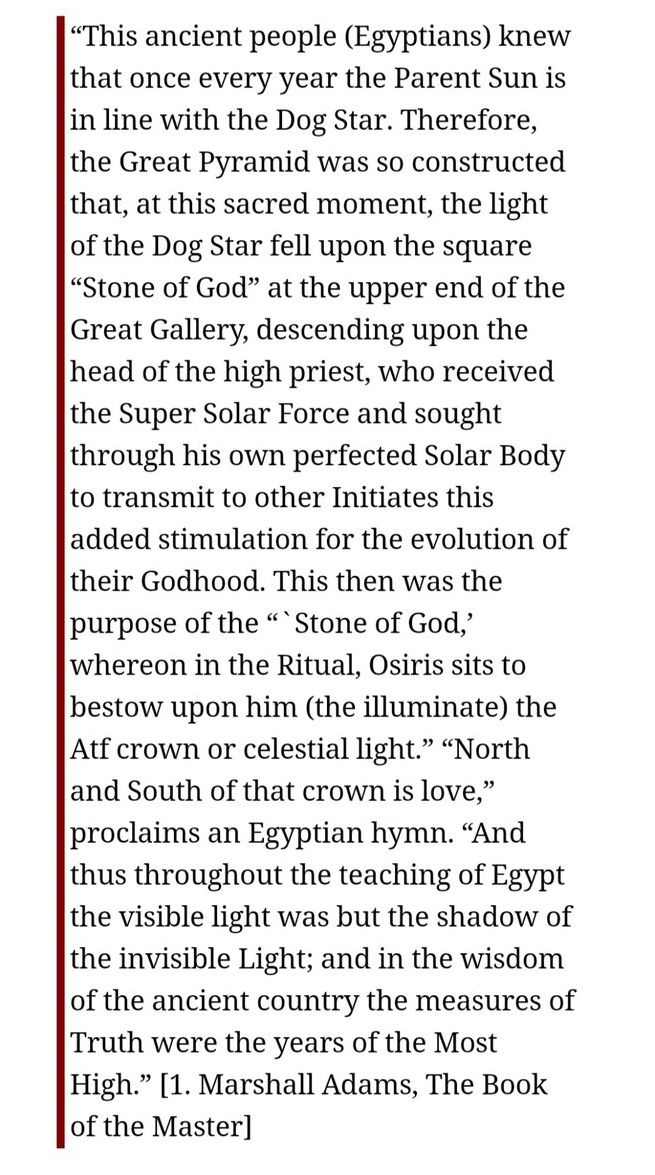 “This ancient people (Egyptians) knew that once every year the Parent Sun is in line with the Dog Star. Therefore, the Great Pyramid was so constructed that, at this sacred moment, the light of the Dog Star fell upon the square “Stone of God” at the upper end of the Great Gallery, descending upon the head of the high priest, who received the Super Solar Force and sought through his own perfected Solar Body to transmit to other Initiates this added stimulation for the evolution of their Godhood. This then was the purpose of the “`Stone of God,’ whereon in the Ritual, Osiris sits to bestow upon him (the illuminate) the Atf crown or celestial light.” “North and South of that crown is love,” proclaims an Egyptian hymn. “And thus throughout the teaching of Egypt the visible light was but the shadow of the invisible Light; and in the wisdom of the ancient country the measures of Truth were the years of the Most High.” [1. Marshall Adams, The Book of the Master]